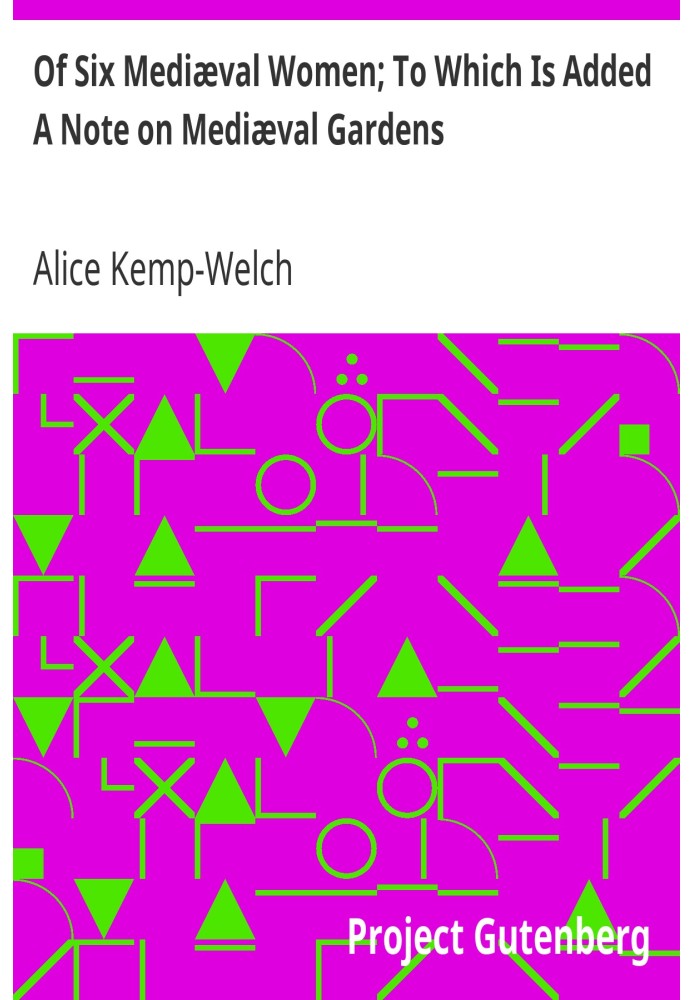 Of Six Mediæval Women; To Which Is Added A Note on Mediæval Gardens

Alice Kemp-Welch

Project Gutenberg